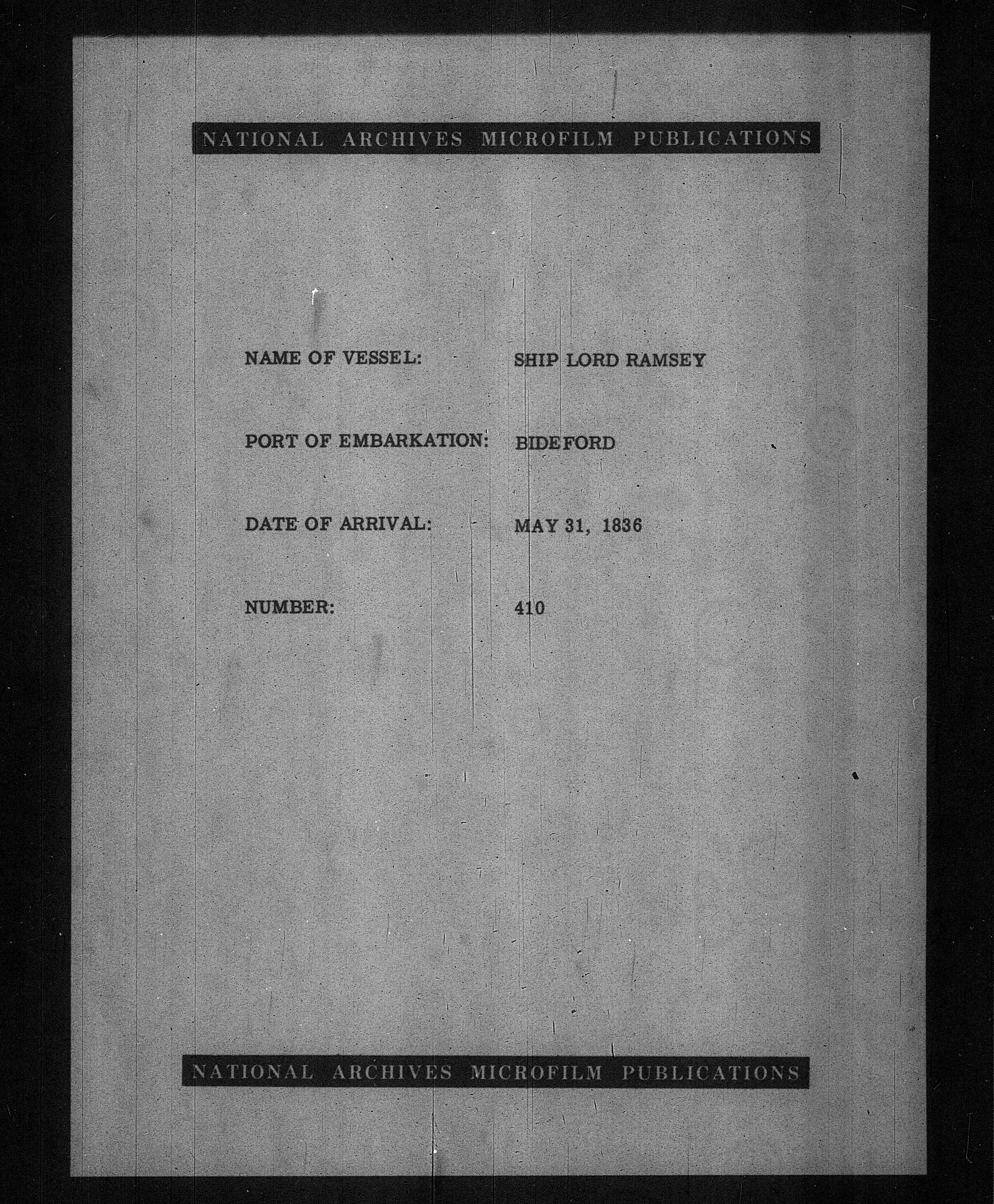 NATIONAL ARCHIVES MICROFILM PUBLICATIONS

NAME OF VESSEL: SHIP LORD RAMSEY

PORT OF EMBARKATION: BIDEFORD

DATE OF ARRIVAL: MAY 31, 1836

NUMBER: 410

NATIONAL ARCHIVES MICROFILM PUBLICATIONS